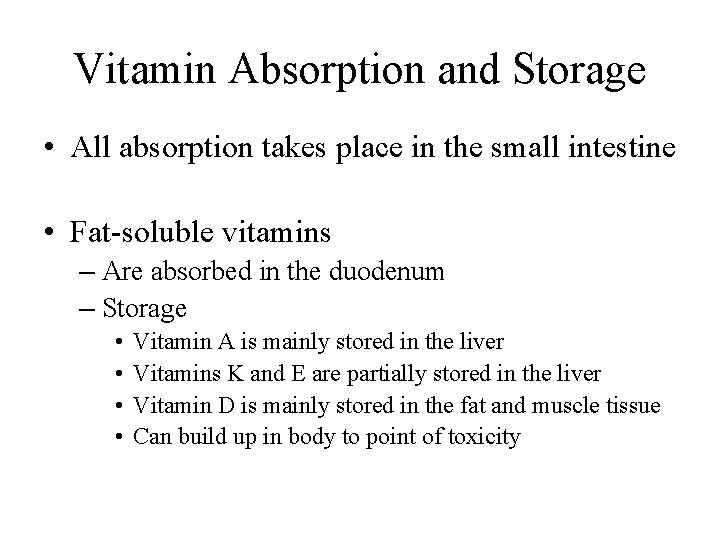 Vitamin Absorption and Storage

• All absorption takes place in the small intestine

• Fat-soluble vitamins
– Are absorbed in the duodenum
– Storage
• Vitamin A is mainly stored in the liver
• Vitamins K and E are partially stored in the liver
• Vitamin D is mainly stored in the fat and muscle tissue
• Can build up in body to point of toxicity